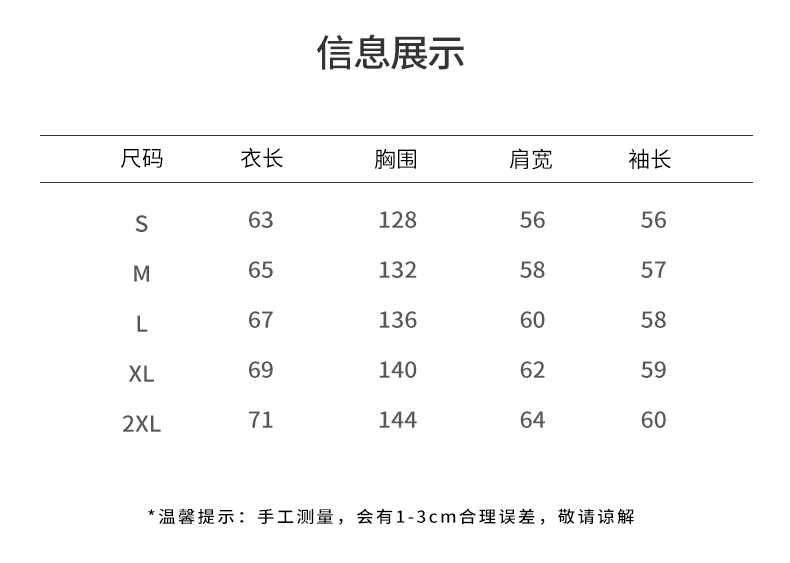 信息展示

| 尺码 | 衣长 | 胸围 | 肩宽 | 袖长 |
|---|---|---|---|---|
| S | 63 | 128 | 56 | 56 |
| M | 65 | 132 | 58 | 57 |
| L | 67 | 136 | 60 | 58 |
| XL | 69 | 140 | 62 | 59 |
| 2XL | 71 | 144 | 64 | 60 |

*温馨提示：手工测量，会有1-3cm合理误差，敬请谅解